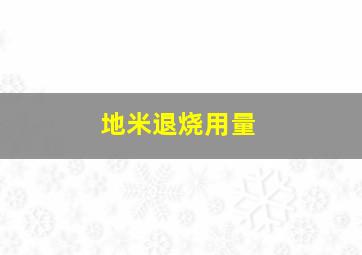 地米退烧用量